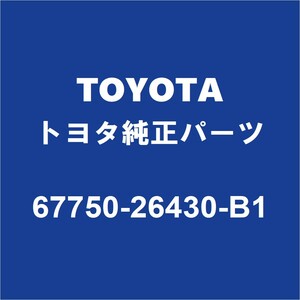 TOYOTA
トヨタ純正パーツ

67750-26430-B1